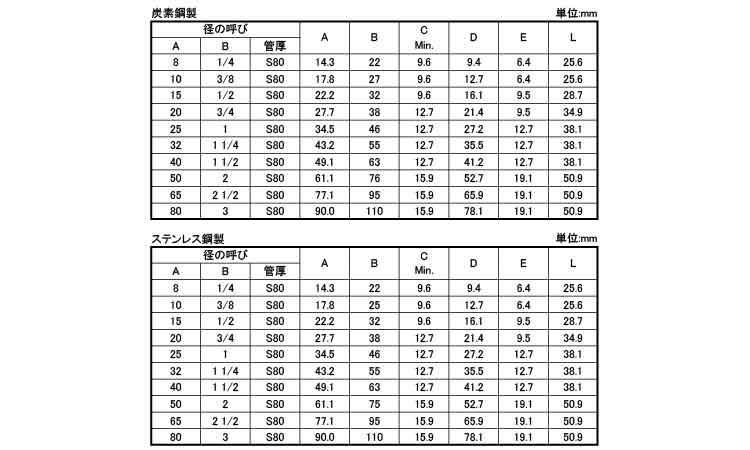 炭素鋼製

単位:mm

| 径の呼び | | | A | B | C Min. | D | E | L |
|---|---|---|---|---|---|---|---|---|
| A | B | 管厚 | | | | | | |
| 8 | 1/4 | S80 | 14.3 | 22 | 9.6 | 9.4 | 6.4 | 25.6 |
| 10 | 3/8 | S80 | 17.8 | 27 | 9.6 | 12.7 | 6.4 | 25.6 |
| 15 | 1/2 | S80 | 22.2 | 32 | 9.6 | 16.1 | 9.5 | 28.7 |
| 20 | 3/4 | S80 | 27.7 | 38 | 12.7 | 21.4 | 9.5 | 34.9 |
| 25 | 1 | S80 | 34.5 | 46 | 12.7 | 27.2 | 12.7 | 38.1 |
| 32 | 1 1/4 | S80 | 43.2 | 55 | 12.7 | 35.5 | 12.7 | 38.1 |
| 40 | 1 1/2 | S80 | 49.1 | 63 | 12.7 | 41.2 | 12.7 | 38.1 |
| 50 | 2 | S80 | 61.1 | 76 | 15.9 | 52.7 | 19.1 | 50.9 |
| 65 | 2 1/2 | S80 | 77.1 | 95 | 15.9 | 65.9 | 19.1 | 50.9 |
| 80 | 3 | S80 | 90.0 | 110 | 15.9 | 78.1 | 19.1 | 50.9 |

ステンレス鋼製

単位:mm

| 径の呼び | | | A | B | C Min. | D | E | L |
|---|---|---|---|---|---|---|---|---|
| A | B | 管厚 | | | | | | |
| 8 | 1/4 | S80 | 14.3 | 22 | 9.6 | 9.4 | 6.4 | 25.6 |
| 10 | 3/8 | S80 | 17.8 | 25 | 9.6 | 12.7 | 6.4 | 25.6 |
| 15 | 1/2 | S80 | 22.2 | 32 | 9.6 | 16.1 | 9.5 | 28.7 |
| 20 | 3/4 | S80 | 27.7 | 38 | 12.7 | 21.4 | 9.5 | 34.9 |
| 25 | 1 | S80 | 34.5 | 46 | 12.7 | 27.2 | 12.7 | 38.1 |
| 32 | 1 1/4 | S80 | 43.2 | 55 | 12.7 | 35.5 | 12.7 | 38.1 |
| 40 | 1 1/2 | S80 | 49.1 | 63 | 12.7 | 41.2 | 12.7 | 38.1 |
| 50 | 2 | S80 | 61.1 | 75 | 15.9 | 52.7 | 19.1 | 50.9 |
| 65 | 2 1/2 | S80 | 77.1 | 95 | 15.9 | 65.9 | 19.1 | 50.9 |
| 80 | 3 | S80 | 90.0 | 110 | 15.9 | 78.1 | 19.1 | 50.9 |